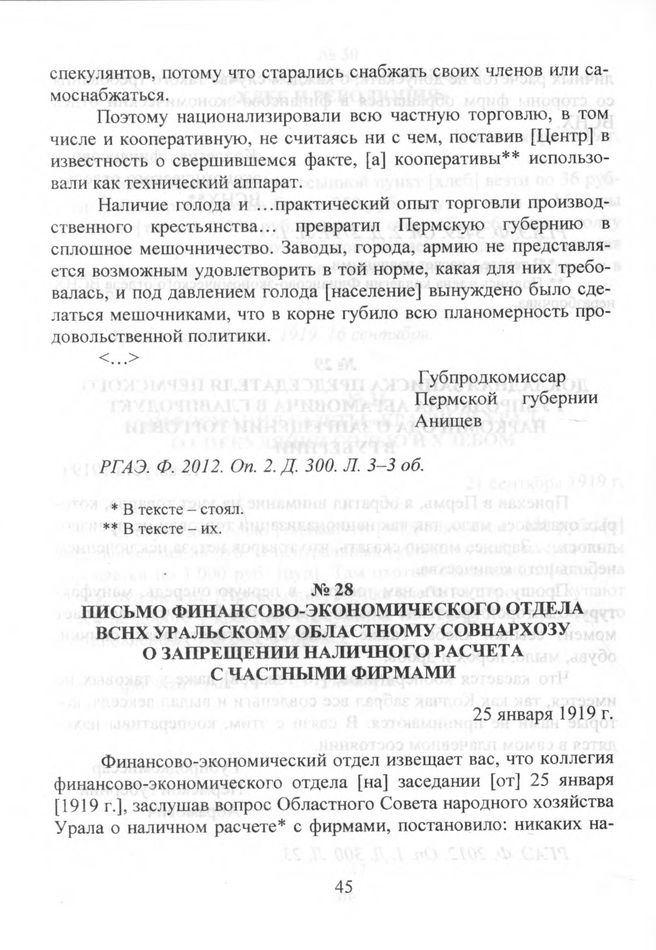 спекулянтов, потому что старались снабжать своих членов или самоснабжаться.

Поэтому национализировали всю частную торговлю, в том числе и кооперативную, не считаясь ни с чем, поставив [Центр] в известность о свершившемся факте, [а] кооперативы** использовали как технический аппарат.

Наличие голода и …практический опыт торговли производственного крестьянства… превратил Пермскую губернию в сплошное мешочничество. Заводы, города, армию не представляется возможным удовлетворить в той норме, какая для них требовалась, и под давлением голода [население] вынуждено было сделаться мешочниками, что в корне губило всю планомерность продовольственной политики.

<…>

Губпродкомиссар Пермской губернии Анищев

РГАЭ. Ф. 2012. Оп. 2. Д. 300. Л. 3–3 об.

* В тексте – стоял.
** В тексте – их.

№ 28
ПИСЬМО ФИНАНСОВО-ЭКОНОМИЧЕСКОГО ОТДЕЛА ВСНХ УРАЛЬСКОМУ ОБЛАСТНОМУ СОВНАРХОЗУ О ЗАПРЕЩЕНИИ НАЛИЧНОГО РАСЧЕТА С ЧАСТНЫМИ ФИРМАМИ

25 января 1919 г.

Финансово-экономический отдел извещает вас, что коллегия финансово-экономического отдела [на] заседании [от] 25 января [1919 г.], заслушав вопрос Областного Совета народного хозяйства Урала о наличном расчете* с фирмами, постановило: никаких на-

45